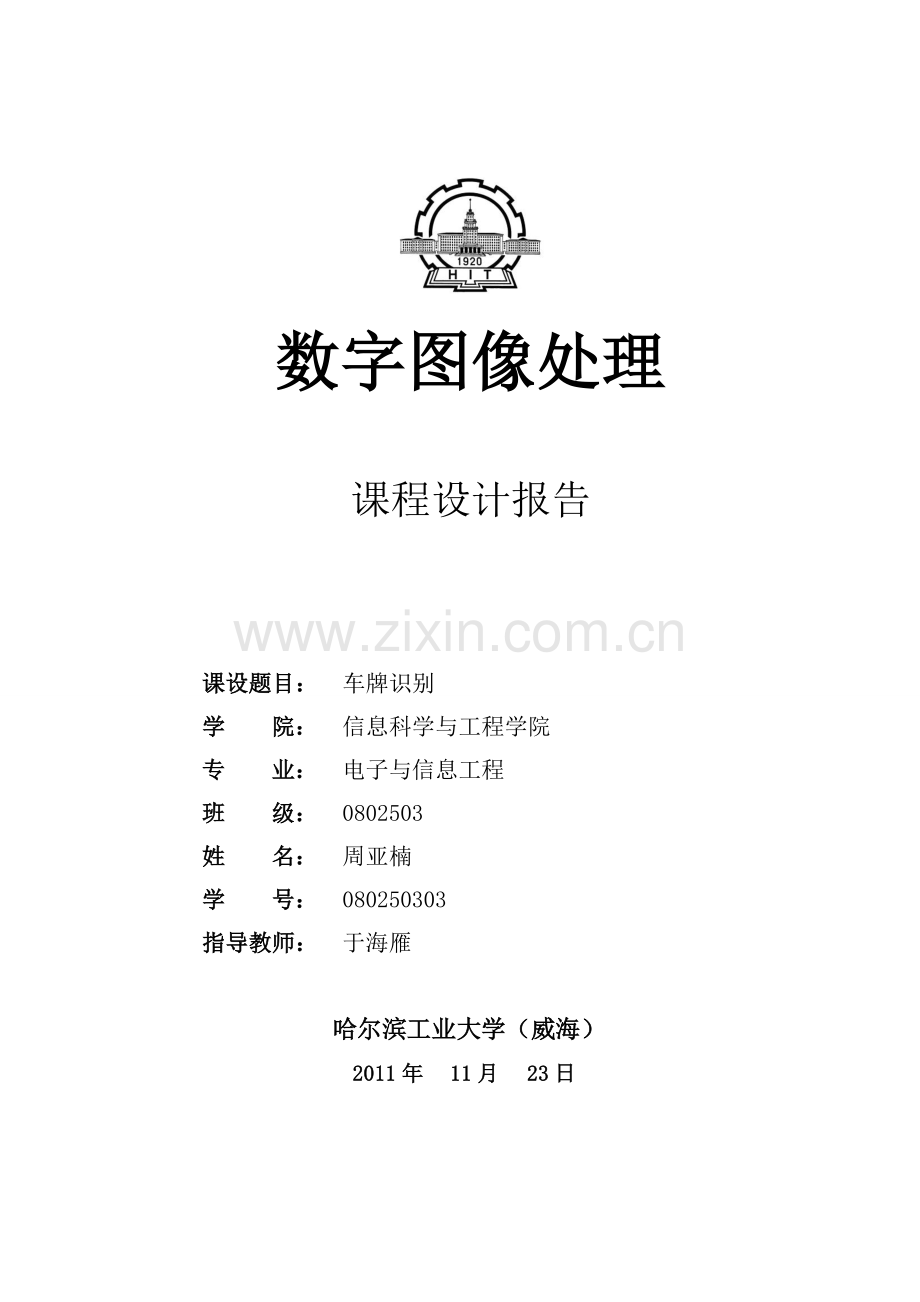 1920
H I T

数字图像处理

课程设计报告

www.zixin.com.cn

课设题目： 车牌识别
学　　院： 信息科学与工程学院
专　　业： 电子与信息工程
班　　级： 0802503
姓　　名： 周亚楠
学　　号： 080250303
指导教师： 于海雁

哈尔滨工业大学（威海）
2011 年　11 月　23 日